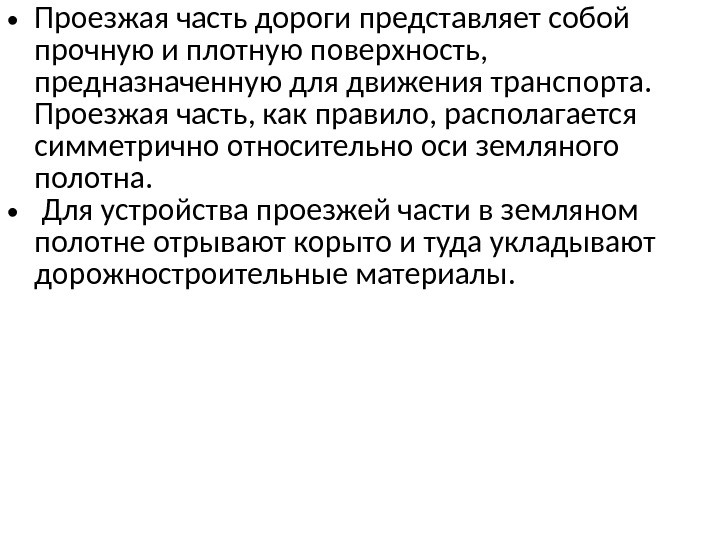 • Проезжая часть дороги представляет собой прочную и плотную поверхность, предназначенную для движения транспорта. Проезжая часть, как правило, располагается симметрично относительно оси земляного полотна.
• Для устройства проезжей части в земляном полотне отрывают корыто и туда укладывают дорожностроительные материалы.